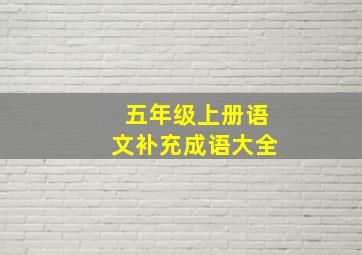 五年级上册语文补充成语大全